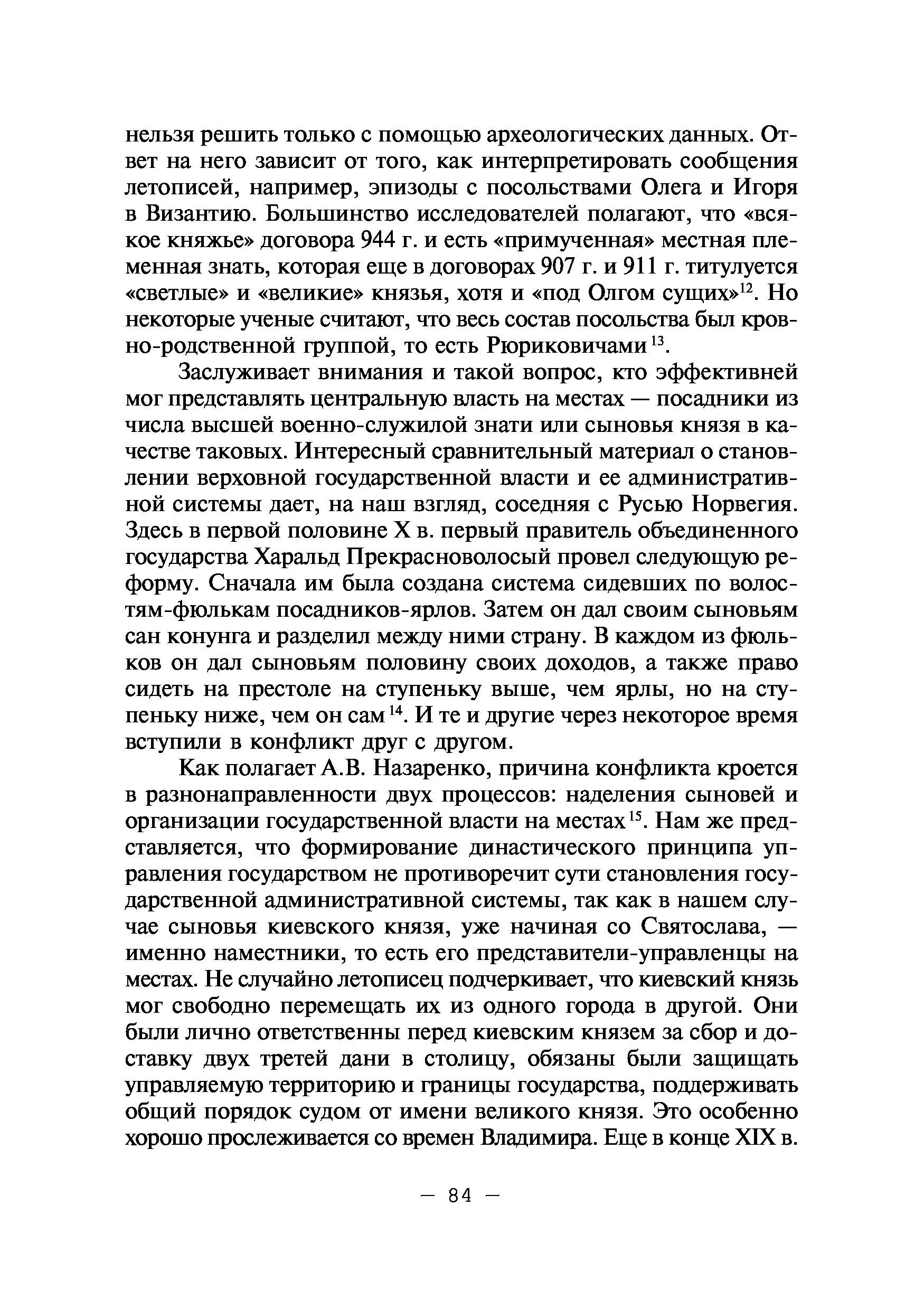 нельзя решить только с помощью археологических данных. Ответ на него зависит от того, как интерпретировать сообщения летописей, например, эпизоды с посольствами Олега и Игоря в Византию. Большинство исследователей полагают, что «всякое княжье» договора 944 г. и есть «примученная» местная племенная знать, которая еще в договорах 907 г. и 911 г. титулуется «светлые» и «великие» князья, хотя и «под Олгом сущих»$^{12}$. Но некоторые ученые считают, что весь состав посольства был кровно-родственной группой, то есть Рюриковичами$^{13}$.

Заслуживает внимания и такой вопрос, кто эффективней мог представлять центральную власть на местах — посадники из числа высшей военно-служилой знати или сыновья князя в качестве таковых. Интересный сравнительный материал о становлении верховной государственной власти и ее административной системы дает, на наш взгляд, соседняя с Русью Норвегия. Здесь в первой половине X в. первый правитель объединенного государства Харальд Прекрасноволосый провел следующую реформу. Сначала им была создана система сидевших по волостям-фюлькам посадников-ярлов. Затем он дал своим сыновьям сан конунга и разделил между ними страну. В каждом из фюльков он дал сыновьям половину своих доходов, а также право сидеть на престоле на ступеньку выше, чем ярлы, но на ступеньку ниже, чем он сам$^{14}$. И те и другие через некоторое время вступили в конфликт друг с другом.

Как полагает А.В. Назаренко, причина конфликта кроется в разнонаправленности двух процессов: наделения сыновей и организации государственной власти на местах$^{15}$. Нам же представляется, что формирование династического принципа управления государством не противоречит сути становления государственной административной системы, так как в нашем случае сыновья киевского князя, уже начиная со Святослава, — именно наместники, то есть его представители-управленцы на местах. Не случайно летописец подчеркивает, что киевский князь мог свободно перемещать их из одного города в другой. Они были лично ответственны перед киевским князем за сбор и доставку двух третей дани в столицу, обязаны были защищать управляемую территорию и границы государства, поддерживать общий порядок судом от имени великого князя. Это особенно хорошо прослеживается со времен Владимира. Еще в конце XIX в.

— 84 —